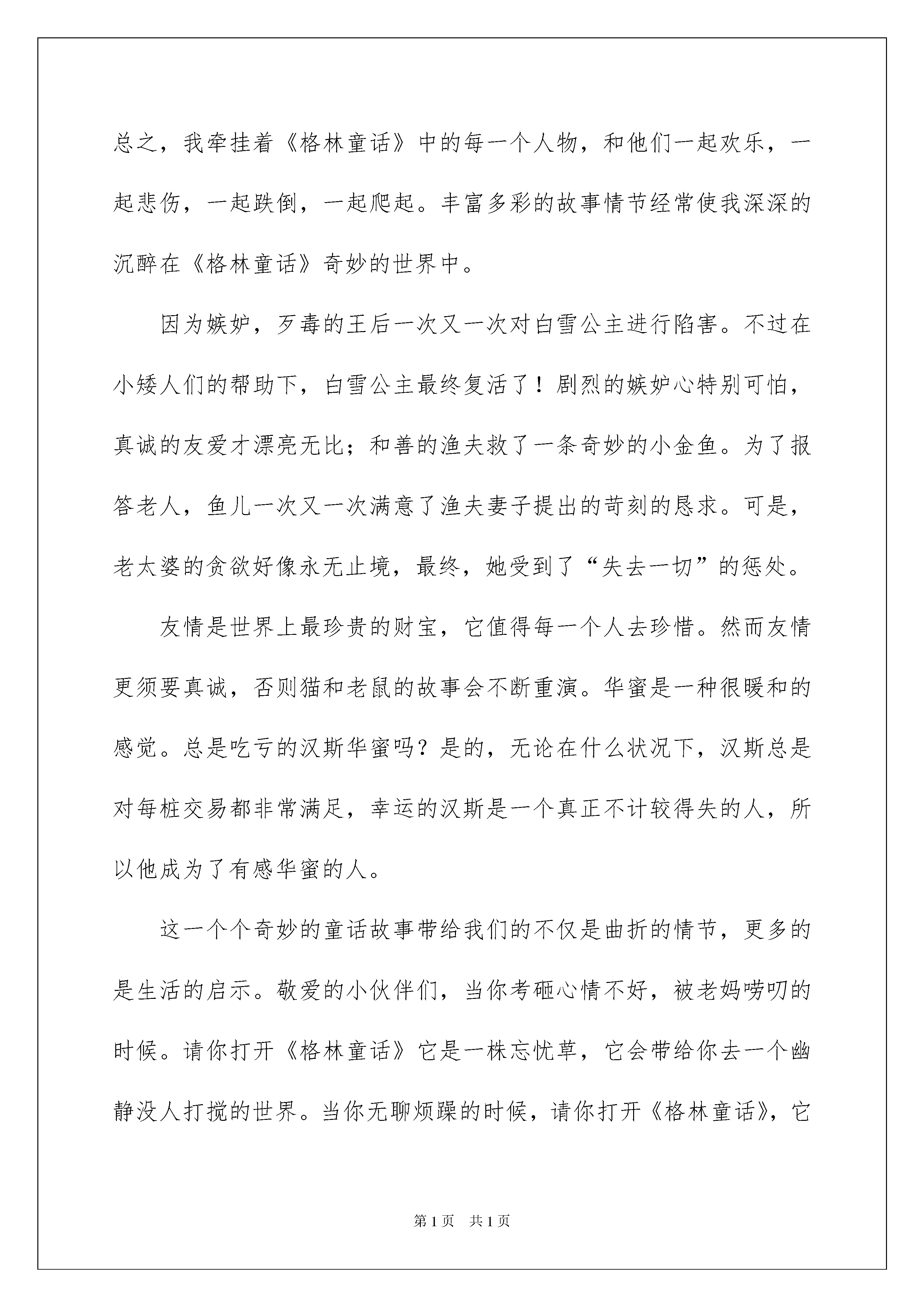 总之，我牵挂着《格林童话》中的每一个人物，和他们一起欢乐，一起悲伤，一起跌倒，一起爬起。丰富多彩的故事情节经常使我深深的沉醉在《格林童话》奇妙的世界中。

因为嫉妒，歹毒的王后一次又一次对白雪公主进行陷害。不过在小矮人们的帮助下，白雪公主最终复活了！剧烈的嫉妒心特别可怕，真诚的友爱才漂亮无比；和善的渔夫救了一条奇妙的小金鱼。为了报答老人，鱼儿一次又一次满意了渔夫妻子提出的苛刻的恳求。可是，老太婆的贪欲好像永无止境，最终，她受到了“失去一切”的惩处。

友情是世界上最珍贵的财宝，它值得每一个人去珍惜。然而友情更须要真诚，否则猫和老鼠的故事会不断重演。华蜜是一种很暖和的感觉。总是吃亏的汉斯华蜜吗？是的，无论在什么状况下，汉斯总是对每桩交易都非常满足，幸运的汉斯是一个真正不计较得失的人，所以他成为了有感华蜜的人。

这一个个奇妙的童话故事带给我们的不仅是曲折的情节，更多的是生活的启示。敬爱的小伙伴们，当你考砸心情不好，被老妈唠叨的时候。请你打开《格林童话》它是一株忘忧草，它会带给你去一个幽静没人打搅的世界。当你无聊烦躁的时候，请你打开《格林童话》，它

第1页 共1页